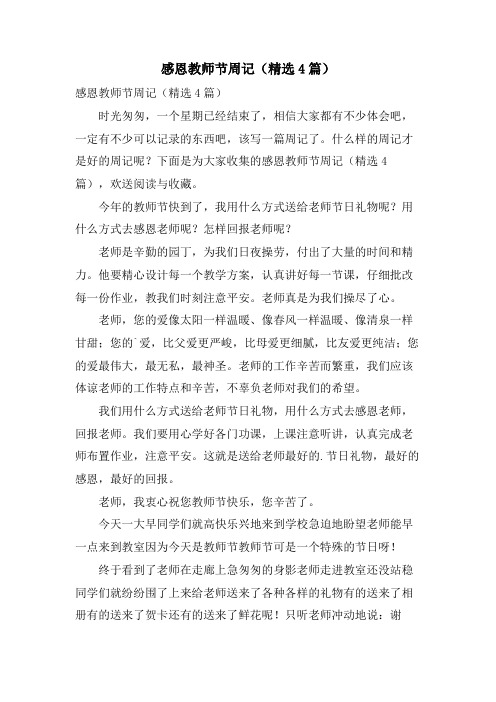 感恩教师节周记（精选4篇）

感恩教师节周记（精选4篇）

时光匆匆，一个星期已经结束了，相信大家都有不少体会吧，一定有不少可以记录的东西吧，该写一篇周记了。什么样的周记才是好的周记呢？下面是为大家收集的感恩教师节周记（精选4篇），欢送阅读与收藏。

今年的教师节快到了，我用什么方式送给老师节日礼物呢？用什么方式去感恩老师呢？怎样回报老师呢？

老师是辛勤的园丁，为我们日夜操劳，付出了大量的时间和精力。他要精心设计每一个教学方案，认真讲好每一节课，仔细批改每一份作业，教我们时刻注意平安。老师真是为我们操尽了心。

老师，您的爱像太阳一样温暖、像春风一样温暖、像清泉一样甘甜；您的`爱，比父爱更严峻，比母爱更细腻，比友爱更纯洁；您的爱最伟大，最无私，最神圣。老师的工作辛苦而繁重，我们应该体谅老师的工作特点和辛苦，不辜负老师对我们的希望。

我们用什么方式送给老师节日礼物，用什么方式去感恩老师，回报老师。我们要用心学好各门功课，上课注意听讲，认真完成老师布置作业，注意平安。这就是送给老师最好的.节日礼物，最好的感恩，最好的回报。

老师，我衷心祝您教师节快乐，您辛苦了。

今天一大早同学们就高快乐兴地来到学校急迫地盼望老师能早一点来到教室因为今天是教师节教师节可是一个特殊的节日呀！

终于看到了老师在走廊上急匆匆的身影老师走进教室还没站稳同学们就纷纷围了上来给老师送来了各种各样的礼物有的送来了相册有的送来了贺卡还有的送来了鲜花呢！只听老师冲动地说：谢